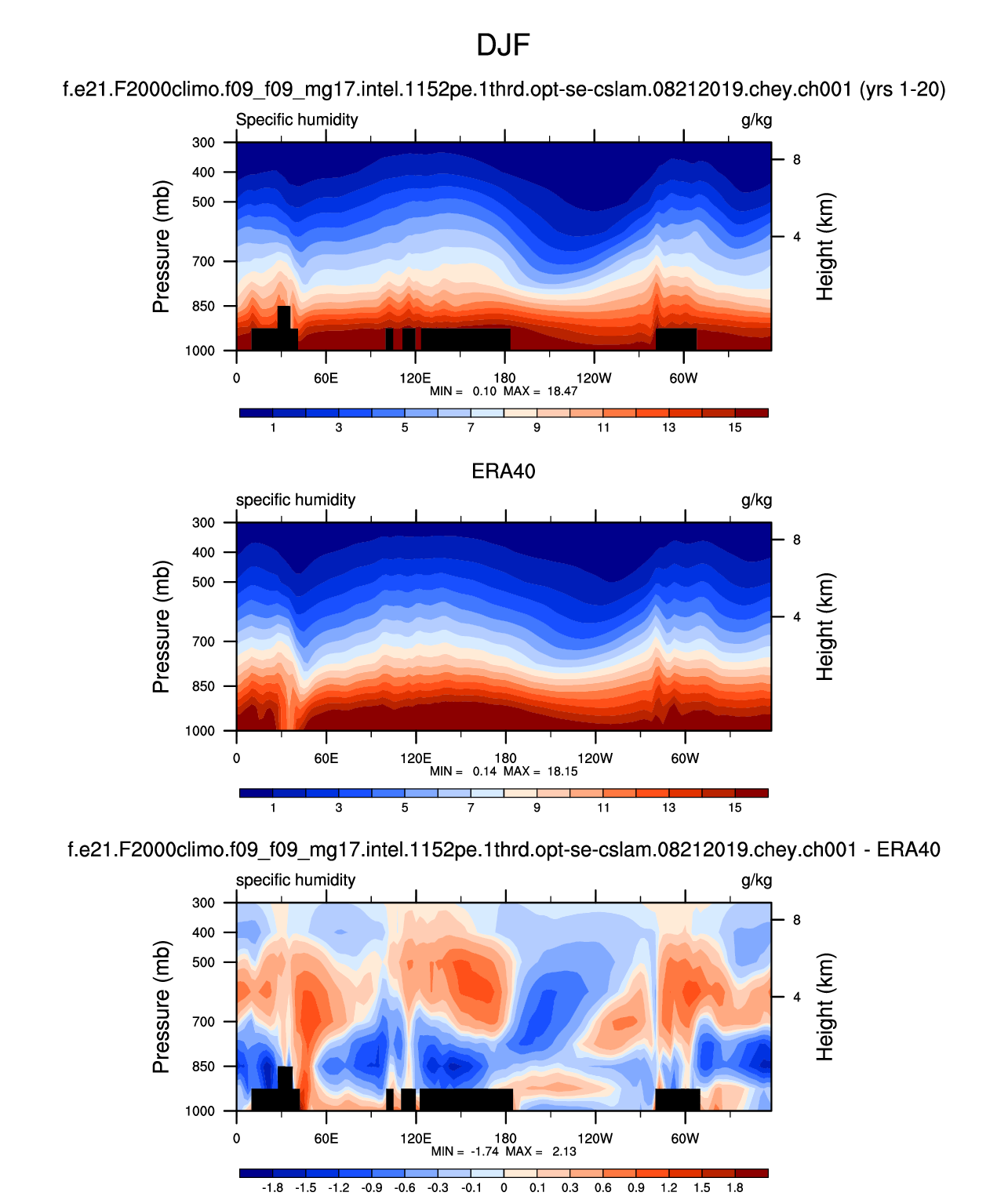 DJF

f.e21.F2000climo.f09_f09_mg17.intel.1152pe.1thrd.opt-se-cslam.08212019.chey.ch001 (yrs 1-20)

Specific humidity

g/kg

Pressure (mb)

300
400
500
700
850
1000

Height (km)

8
4

0 60E 120E 180 120W 60W

MIN = 0.10 MAX = 18.47

1 3 5 7 9 11 13 15

ERA40

specific humidity

g/kg

Pressure (mb)

300
400
500
700
850
1000

Height (km)

8
4

0 60E 120E 180 120W 60W

MIN = 0.14 MAX = 18.15

1 3 5 7 9 11 13 15

f.e21.F2000climo.f09_f09_mg17.intel.1152pe.1thrd.opt-se-cslam.08212019.chey.ch001 - ERA40

specific humidity

g/kg

Pressure (mb)

300
400
500
700
850
1000

Height (km)

8
4

0 60E 120E 180 120W 60W

MIN = -1.74 MAX = 2.13

-1.8 -1.5 -1.2 -0.9 -0.6 -0.3 -0.1 0 0.1 0.3 0.6 0.9 1.2 1.5 1.8